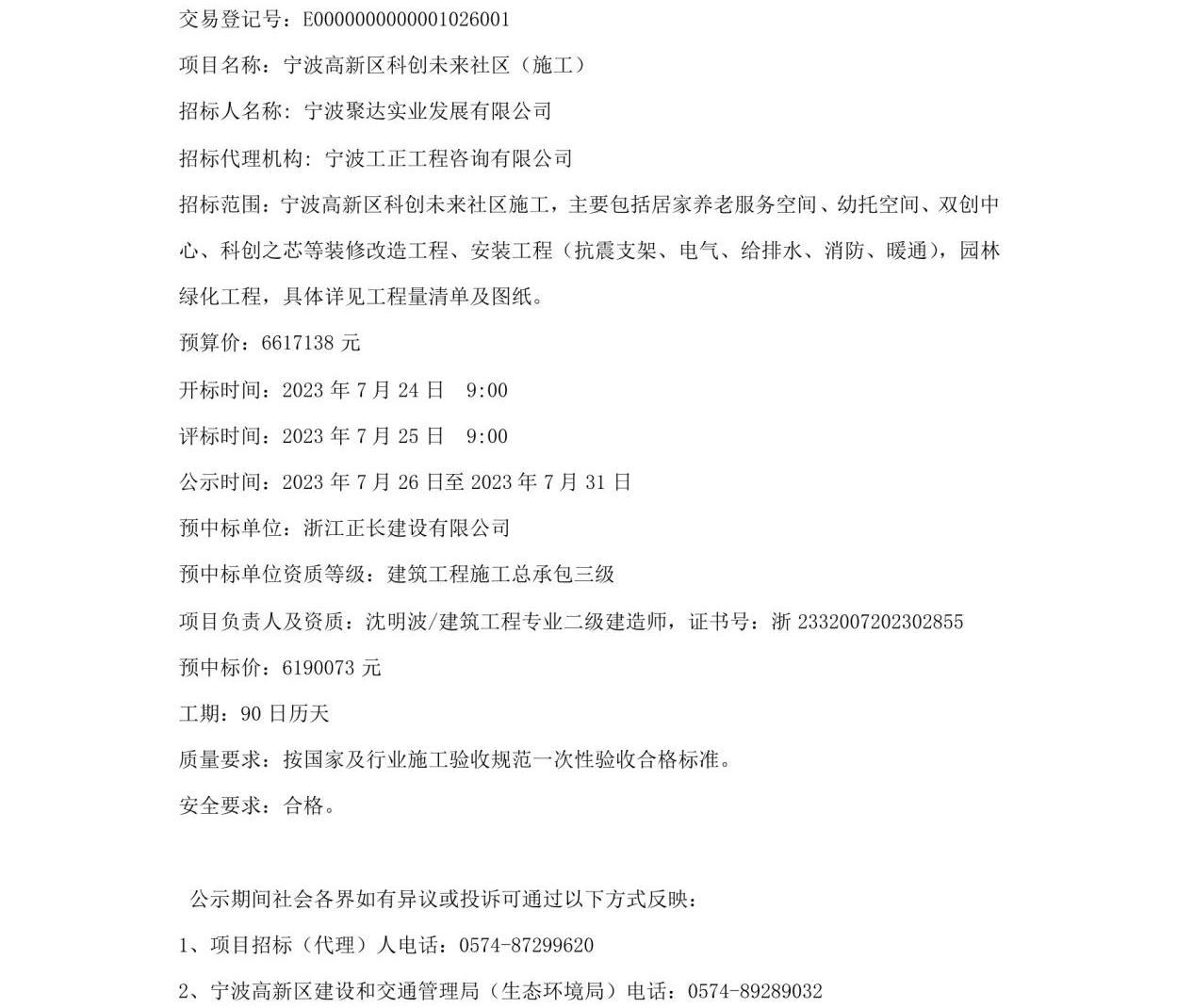 交易登记号：E0000000000001026001

项目名称：宁波高新区科创未来社区（施工）

招标人名称：宁波聚达实业发展有限公司

招标代理机构：宁波工正工程咨询有限公司

招标范围：宁波高新区科创未来社区施工，主要包括居家养老服务空间、幼托空间、双创中心、科创之芯等装修改造工程、安装工程（抗震支架、电气、给排水、消防、暖通），园林绿化工程，具体详见工程量清单及图纸。

预算价：6617138元

开标时间：2023年7月24日 9:00

评标时间：2023年7月25日 9:00

公示时间：2023年7月26日至2023年7月31日

预中标单位：浙江正长建设有限公司

预中标单位资质等级：建筑工程施工总承包三级

项目负责人及资质：沈明波/建筑工程专业二级建造师，证书号：浙2332007202302855

预中标价：6190073元

工期：90日历天

质量要求：按国家及行业施工验收规范一次性验收合格标准。

安全要求：合格。

公示期间社会各界如有异议或投诉可通过以下方式反映：

1、项目招标（代理）人电话：0574-87299620

2、宁波高新区建设和交通管理局（生态环境局）电话：0574-89289032